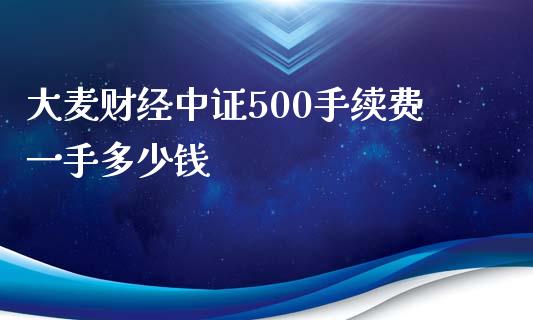 大麦财经中证500手续费一手多少钱